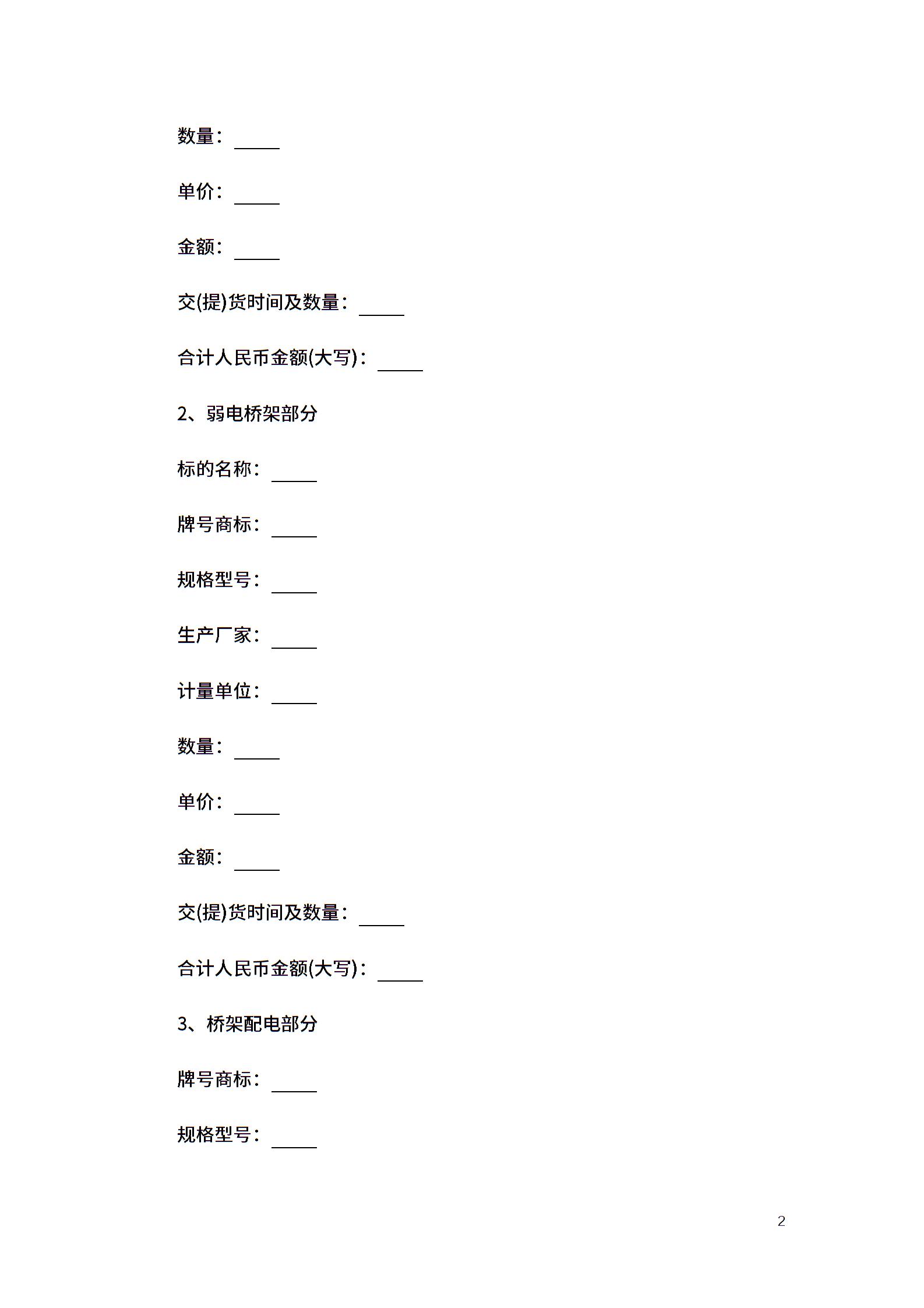 数量：_____

单价：_____

金额：_____

交(提)货时间及数量：_____

合计人民币金额(大写)：_____

2、弱电桥架部分

标的名称：_____

牌号商标：_____

规格型号：_____

生产厂家：_____

计量单位：_____

数量：_____

单价：_____

金额：_____

交(提)货时间及数量：_____

合计人民币金额(大写)：_____

3、桥架配电部分

牌号商标：_____

规格型号：_____

2